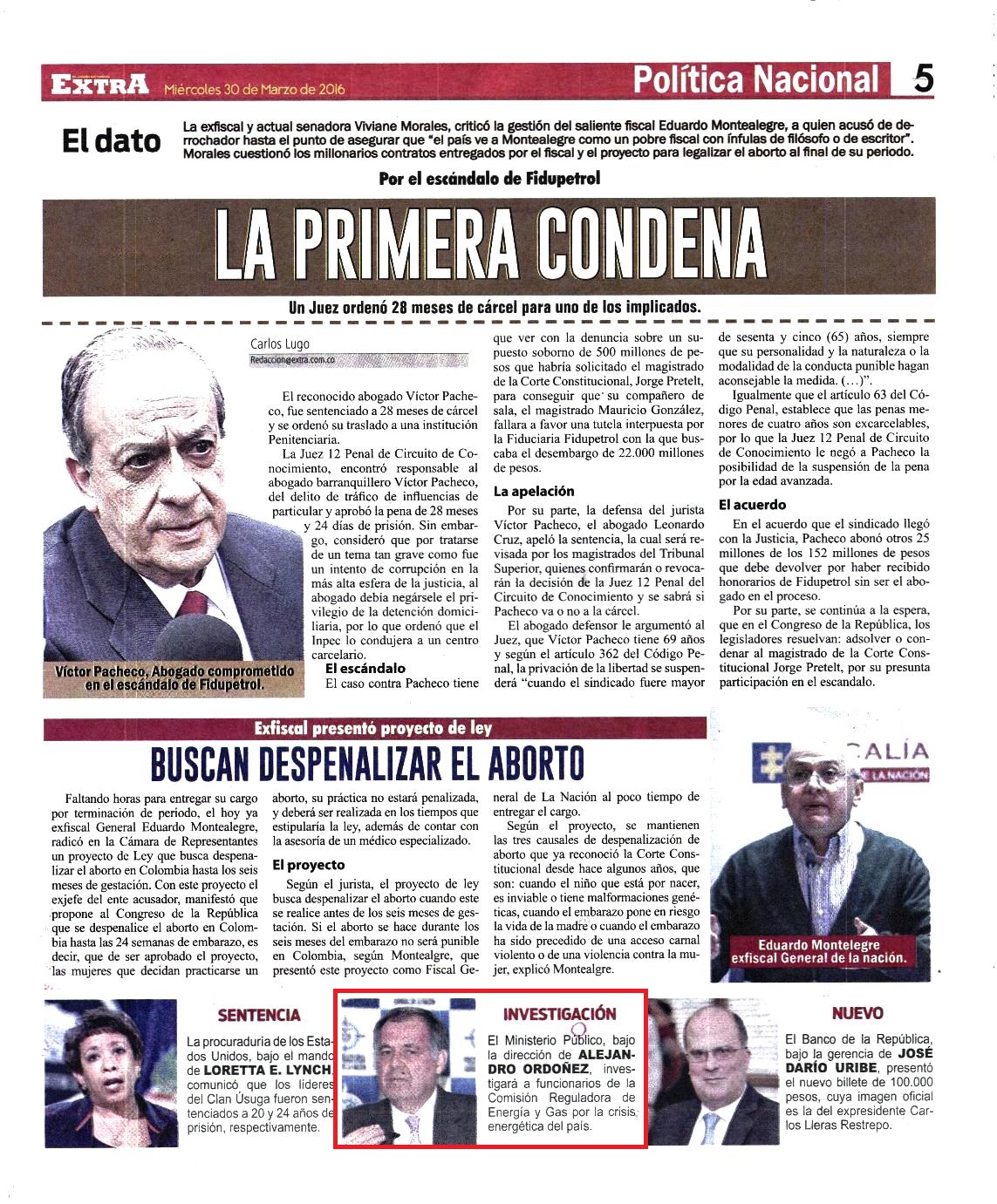 EXTRA Miércoles 30 de Marzo de 2016 Política Nacional 5

El dato

La exfiscal y actual senadora Viviane Morales, criticó la gestión del saliente fiscal Eduardo Montealegre, a quien acusó de derrochador hasta el punto de asegurar que "el país ve a Montealegre como un pobre fiscal con ínfulas de filósofo o de escritor". Morales cuestionó los millonarios contratos entregados por el fiscal y el proyecto para legalizar el aborto al final de su periodo.

Por el escándalo de Fidupetrol

LA PRIMERA CONDENA

Un Juez ordenó 28 meses de cárcel para uno de los implicados.

Víctor Pacheco, Abogado comprometido en el escándalo de Fidupetrol.

Carlos Lugo
Redaccion@extra.com.co

El reconocido abogado Víctor Pacheco, fue sentenciado a 28 meses de cárcel y se ordenó su traslado a una institución Penitenciaria.

La Juez 12 Penal de Circuito de Conocimiento, encontró responsable al abogado barranquillero Víctor Pacheco, del delito de tráfico de influencias de particular y aprobó la pena de 28 meses y 24 días de prisión. Sin embargo, consideró que por tratarse de un tema tan grave como fue un intento de corrupción en la más alta esfera de la justicia, al abogado debía negársele el privilegio de la detención domiciliaria, por lo que ordenó que el Inpec lo condujera a un centro carcelario.

El escándalo

El caso contra Pacheco tiene que ver con la denuncia sobre un supuesto soborno de 500 millones de pesos que habría solicitado el magistrado de la Corte Constitucional, Jorge Pretelt, para conseguir que su compañero de sala, el magistrado Mauricio González, fallara a favor una tutela interpuesta por la Fiduciaria Fidupetrol con la que buscaba el desembargo de 22.000 millones de pesos.

La apelación

Por su parte, la defensa del jurista Víctor Pacheco, el abogado Leonardo Cruz, apeló la sentencia, la cual será revisada por los magistrados del Tribunal Superior, quienes confirmarán o revocarán la decisión de la Juez 12 Penal del Circuito de Conocimiento y se sabrá si Pacheco va o no a la cárcel.

El abogado defensor le argumentó al Juez, que Víctor Pacheco tiene 69 años y según el artículo 362 del Código Penal, la privación de la libertad se suspenderá "cuando el sindicado fuere mayor de sesenta y cinco (65) años, siempre que su personalidad y la naturaleza o la modalidad de la conducta punible hagan aconsejable la medida. (...)".

Igualmente que el artículo 63 del Código Penal, establece que las penas menores de cuatro años son excarcelables, por lo que la Juez 12 Penal de Circuito de Conocimiento le negó a Pacheco la posibilidad de la suspensión de la pena por la edad avanzada.

El acuerdo

En el acuerdo que el sindicado llegó con la Justicia, Pacheco abonó otros 25 millones de los 152 millones de pesos que debe devolver por haber recibido honorarios de Fidupetrol sin ser el abogado en el proceso.

Por su parte, se continúa a la espera, que en el Congreso de la República, los legisladores resuelvan: adsolver o condenar al magistrado de la Corte Constitucional Jorge Pretelt, por su presunta participación en el escandalo.

Exfiscal presentó proyecto de ley

BUSCAN DESPENALIZAR EL ABORTO

Faltando horas para entregar su cargo por terminación de periodo, el hoy ya exfiscal General Eduardo Montealegre, radicó en la Cámara de Representantes un proyecto de Ley que busca despenalizar el aborto en Colombia hasta los seis meses de gestación. Con este proyecto el exjefe del ente acusador, manifestó que propone al Congreso de la República que se despenalice el aborto en Colombia hasta las 24 semanas de embarazo, es decir, que de ser aprobado el proyecto, las mujeres que decidan practicarse un aborto, su práctica no estará penalizada, y deberá ser realizada en los tiempos que estipularía la ley, además de contar con la asesoría de un médico especializado.

El proyecto

Según el jurista, el proyecto de ley busca despenalizar el aborto cuando este se realice antes de los seis meses de gestación. Si el aborto se hace durante los seis meses del embarazo no será punible en Colombia, según Montealgre, que presentó este proyecto como Fiscal General de La Nación al poco tiempo de entregar el cargo.

Según el proyecto, se mantienen las tres causales de despenalización de aborto que ya reconoció la Corte Constitucional desde hace algunos años, que son: cuando el niño que está por nacer, es inviable o tiene malformaciones genéticas, cuando el embarazo pone en riesgo la vida de la madre o cuando el embarazo ha sido precedido de una acceso carnal violento o de una violencia contra la mujer, explicó Montealgre.

CALÍA
LA NACIÓN

Eduardo Montelegre exfiscal General de la nación.

SENTENCIA

La procuraduría de los Estados Unidos, bajo el mando de LORETTA E. LYNCH, comunicó que los líderes del Clan Úsuga fueron sentenciados a 20 y 24 años de prisión, respectivamente.

INVESTIGACIÓN

El Ministerio Público, bajo la dirección de ALEJANDRO ORDOÑEZ, investigará a funcionarios de la Comisión Reguladora de Energía y Gas por la crisis energética del país.

NUEVO

El Banco de la República, bajo la gerencia de JOSÉ DARÍO URIBE, presentó el nuevo billete de 100.000 pesos, cuya imagen oficial es la del expresidente Carlos Lleras Restrepo.